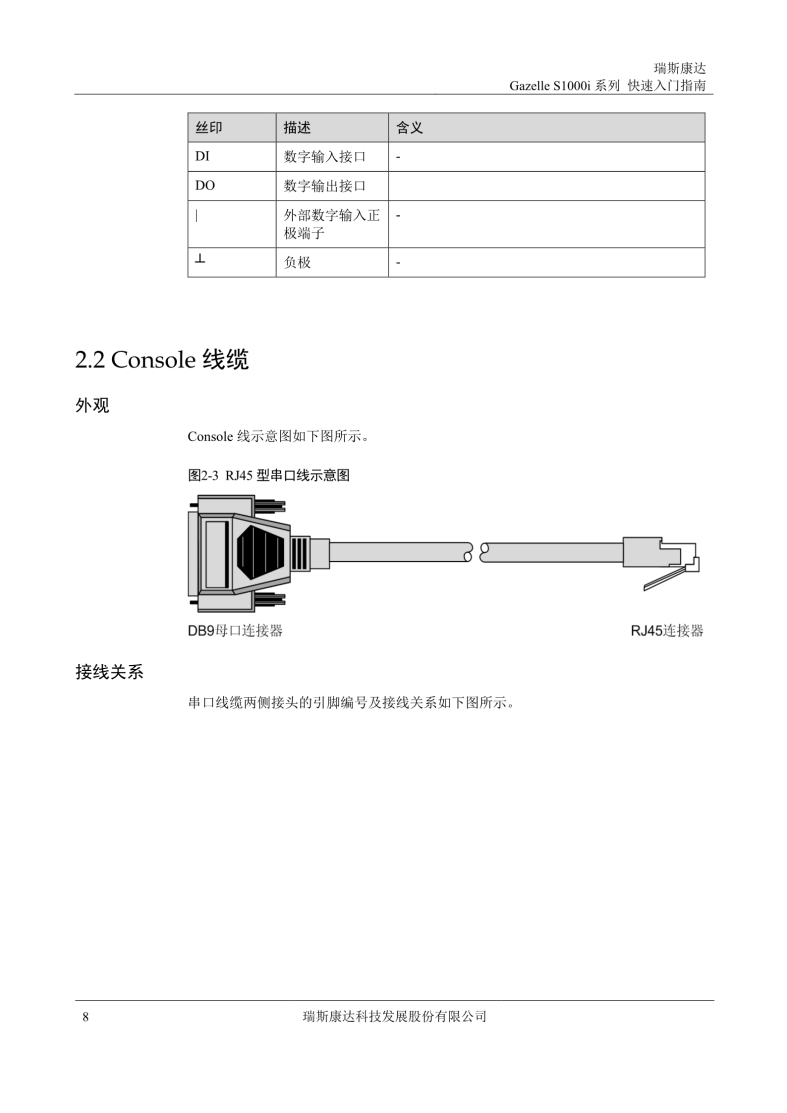 瑞斯康达
Gazelle S1000i 系列 快速入门指南

| 丝印 | 描述 | 含义 |
|---|---|---|
| DI | 数字输入接口 | - |
| DO | 数字输出接口 | |
| \| | 外部数字输入正极端子 | - |
| ⊥ | 负极 | - |

2.2 Console 线缆

外观

Console 线示意图如下图所示。

图2-3 RJ45 型串口线示意图

DB9母口连接器

RJ45连接器

接线关系

串口线缆两侧接头的引脚编号及接线关系如下图所示。

8

瑞斯康达科技发展股份有限公司